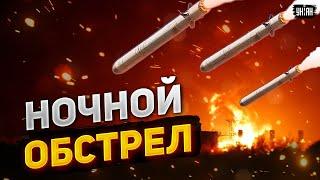 УНІАН

НОЧНОЙ
ОБСТРЕЛ